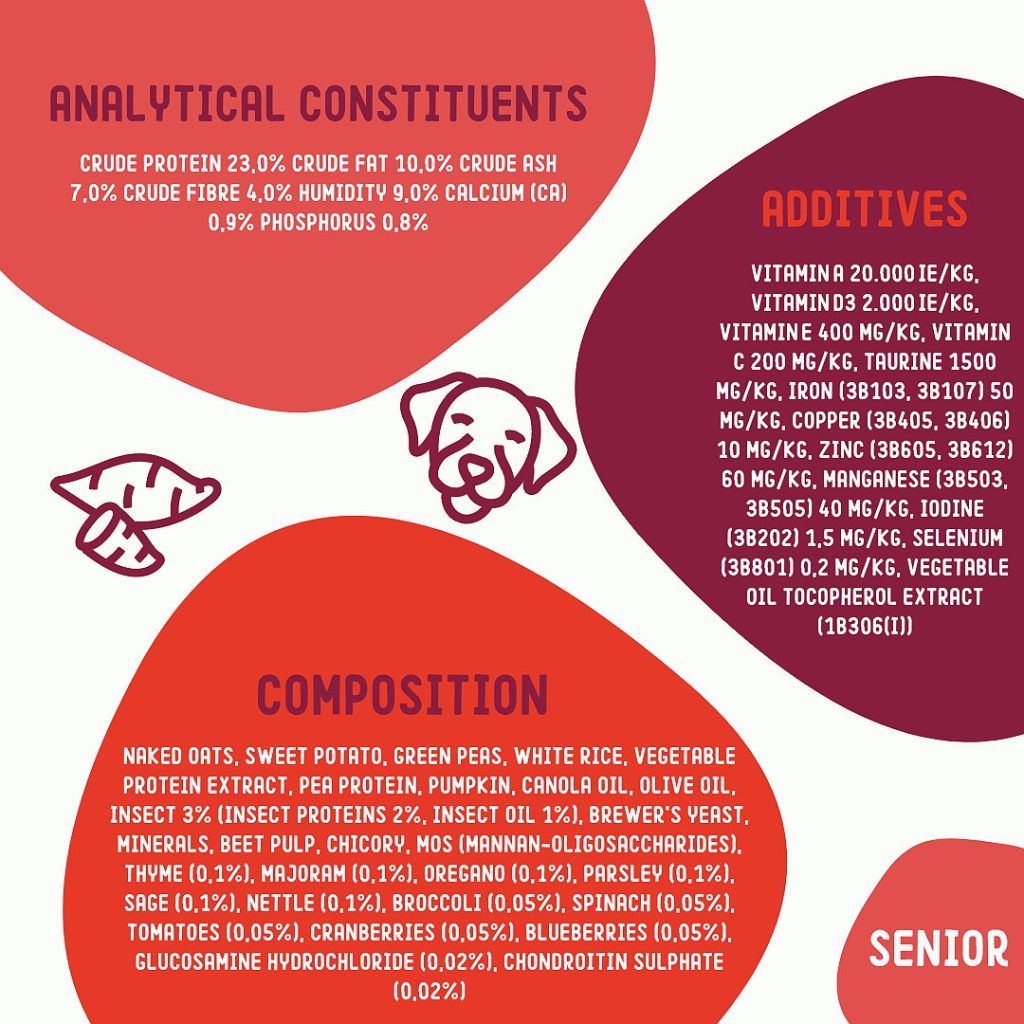 ANALYTICAL CONSTITUENTS

CRUDE PROTEIN 23,0% CRUDE FAT 10,0% CRUDE ASH 7,0% CRUDE FIBRE 4,0% HUMIDITY 9,0% CALCIUM (CA) 0,9% PHOSPHORUS 0,8%

ADDITIVES

VITAMIN A 20.000 IE/KG, VITAMIN D3 2.000 IE/KG, VITAMIN E 400 MG/KG, VITAMIN C 200 MG/KG, TAURINE 1500 MG/KG, IRON (3B103, 3B107) 50 MG/KG, COPPER (3B405, 3B406) 10 MG/KG, ZINC (3B605, 3B612) 60 MG/KG, MANGANESE (3B503, 3B505) 40 MG/KG, IODINE (3B202) 1,5 MG/KG, SELENIUM (3B801) 0,2 MG/KG, VEGETABLE OIL TOCOPHEROL EXTRACT (1B306(I))

COMPOSITION

NAKED OATS, SWEET POTATO, GREEN PEAS, WHITE RICE, VEGETABLE PROTEIN EXTRACT, PEA PROTEIN, PUMPKIN, CANOLA OIL, OLIVE OIL, INSECT 3% (INSECT PROTEINS 2%, INSECT OIL 1%), BREWER'S YEAST, MINERALS, BEET PULP, CHICORY, MOS (MANNAN-OLIGOSACCHARIDES), THYME (0,1%), MAJORAM (0,1%), OREGANO (0,1%), PARSLEY (0,1%), SAGE (0,1%), NETTLE (0,1%), BROCCOLI (0,05%), SPINACH (0,05%), TOMATOES (0,05%), CRANBERRIES (0,05%), BLUEBERRIES (0,05%), GLUCOSAMINE HYDROCHLORIDE (0,02%), CHONDROITIN SULPHATE (0,02%)

SENIOR